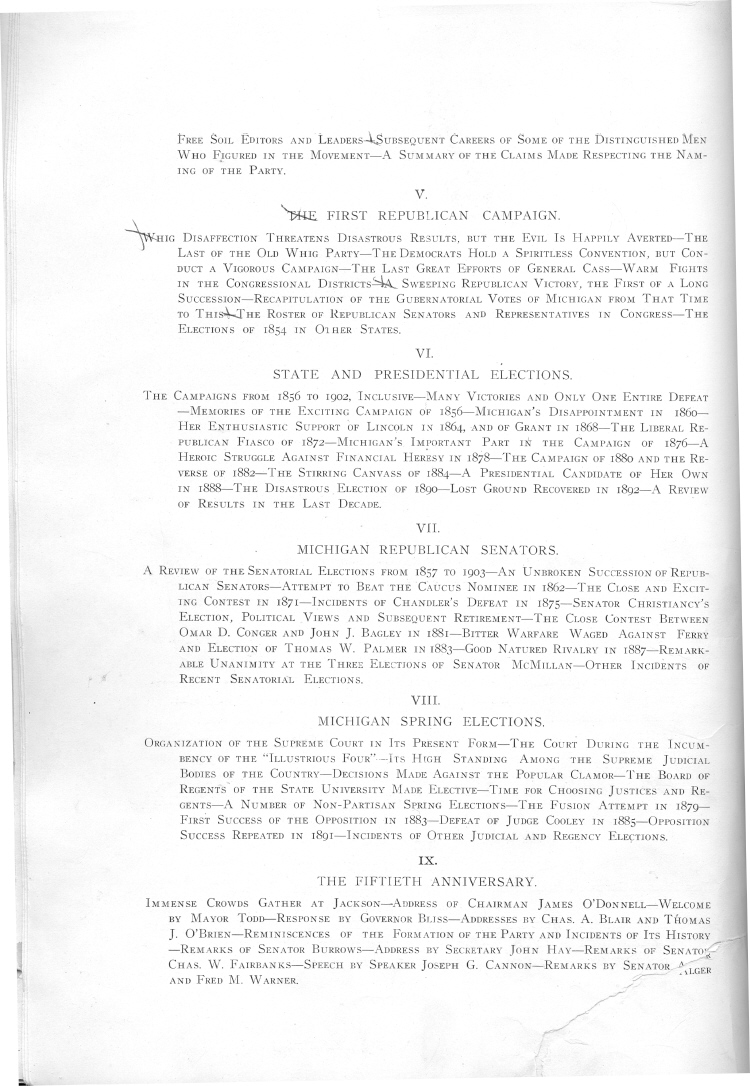 Free Soil Editors and Leaders—Subsequent Careers of Some of the Distinguished Men Who Figured in the Movement—A Summary of the Claims Made Respecting the Naming of the Party.

V.

THE FIRST REPUBLICAN CAMPAIGN.

Whig Disaffection Threatens Disastrous Results, but the Evil Is Happily Averted—The Last of the Old Whig Party—The Democrats Hold a Spiritless Convention, but Conduct a Vigorous Campaign—The Last Great Efforts of General Cass—Warm Fights in the Congressional Districts—A Sweeping Republican Victory, the First of a Long Succession—Recapitulation of the Gubernatorial Votes of Michigan from That Time to This—The Roster of Republican Senators and Representatives in Congress—The Elections of 1854 in Other States.

VI.

STATE AND PRESIDENTIAL ELECTIONS.

The Campaigns from 1856 to 1902, Inclusive—Many Victories and Only One Entire Defeat—Memories of the Exciting Campaign of 1856—Michigan's Disappointment in 1860—Her Enthusiastic Support of Lincoln in 1864, and of Grant in 1868—The Liberal Republican Fiasco of 1872—Michigan's Important Part in the Campaign of 1876—A Heroic Struggle Against Financial Heresy in 1878—The Campaign of 1880 and the Reverse of 1882—The Stirring Canvass of 1884—A Presidential Candidate of Her Own in 1888—The Disastrous Election of 1890—Lost Ground Recovered in 1892—A Review of Results in the Last Decade.

VII.

MICHIGAN REPUBLICAN SENATORS.

A Review of the Senatorial Elections from 1857 to 1903—An Unbroken Succession of Republican Senators—Attempt to Beat the Caucus Nominee in 1862—The Close and Exciting Contest in 1871—Incidents of Chandler's Defeat in 1875—Senator Christiancy's Election, Political Views and Subsequent Retirement—The Close Contest Between Omar D. Conger and John J. Bagley in 1881—Bitter Warfare Waged Against Ferry and Election of Thomas W. Palmer in 1883—Good Natured Rivalry in 1887—Remarkable Unanimity at the Three Elections of Senator McMillan—Other Incidents of Recent Senatorial Elections.

VIII.

MICHIGAN SPRING ELECTIONS.

Organization of the Supreme Court in Its Present Form—The Court During the Incumbency of the "Illustrious Four"—Its High Standing Among the Supreme Judicial Bodies of the Country—Decisions Made Against the Popular Clamor—The Board of Regents of the State University Made Elective—Time for Choosing Justices and Regents—A Number of Non-Partisan Spring Elections—The Fusion Attempt in 1879—First Success of the Opposition in 1883—Defeat of Judge Cooley in 1885—Opposition Success Repeated in 1891—Incidents of Other Judicial and Regency Elections.

IX.

THE FIFTIETH ANNIVERSARY.

Immense Crowds Gather at Jackson—Address of Chairman James O'Donnell—Welcome by Mayor Todd—Response by Governor Bliss—Addresses by Chas. A. Blair and Thomas J. O'Brien—Reminiscences of the Formation of the Party and Incidents of Its History—Remarks of Senator Burrows—Address by Secretary John Hay—Remarks of Senator Chas. W. Fairbanks—Speech by Speaker Joseph G. Cannon—Remarks by Senator Alger and Fred M. Warner.